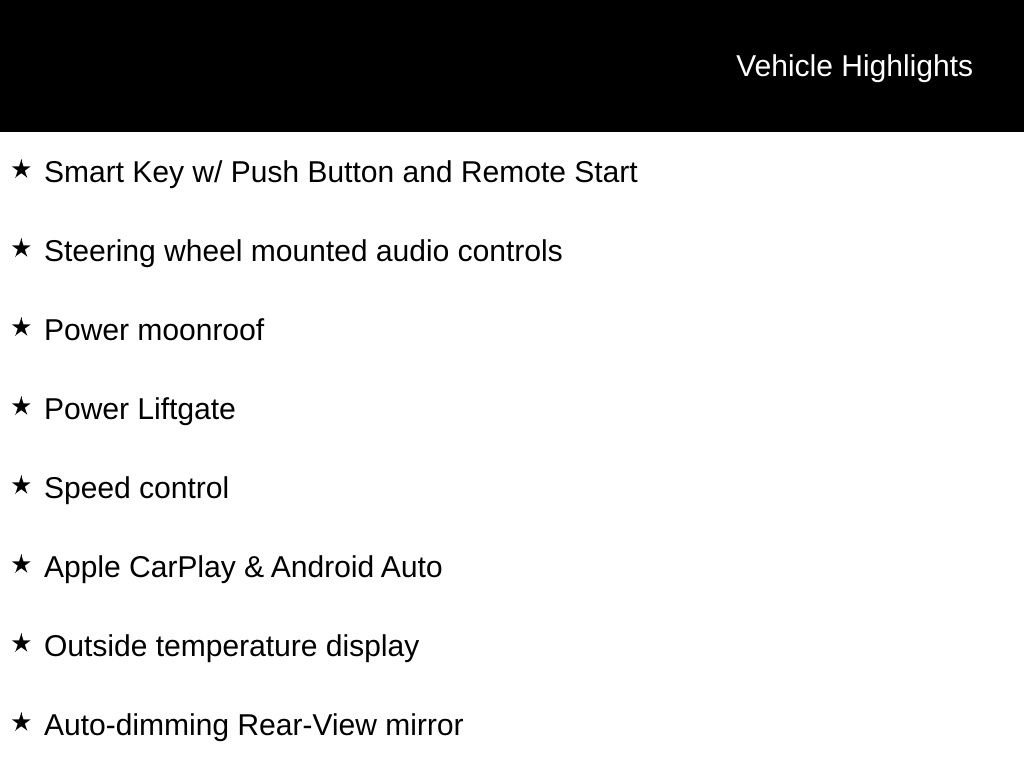 Vehicle Highlights

★ Smart Key w/ Push Button and Remote Start

★ Steering wheel mounted audio controls

★ Power moonroof

★ Power Liftgate

★ Speed control

★ Apple CarPlay & Android Auto

★ Outside temperature display

★ Auto-dimming Rear-View mirror